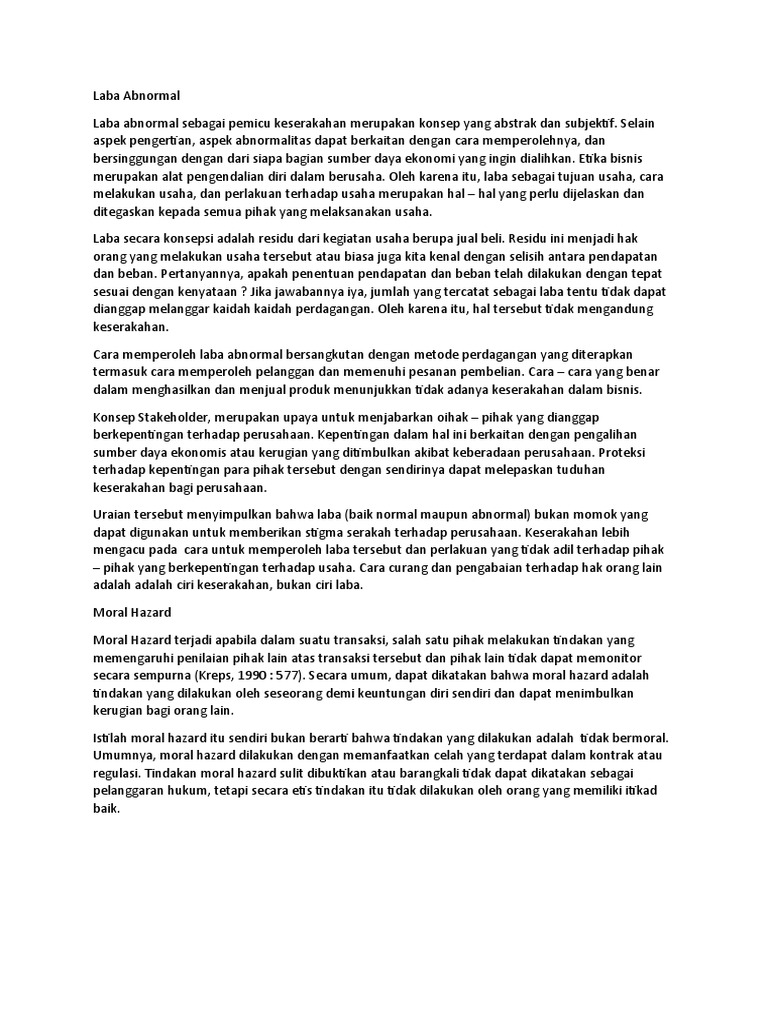 Laba Abnormal

Laba abnormal sebagai pemicu keserakahan merupakan konsep yang abstrak dan subjektif. Selain aspek pengertian, aspek abnormalitas dapat berkaitan dengan cara memperolehnya, dan bersinggungan dengan dari siapa bagian sumber daya ekonomi yang ingin dialihkan. Etika bisnis merupakan alat pengendalian diri dalam berusaha. Oleh karena itu, laba sebagai tujuan usaha, cara melakukan usaha, dan perlakuan terhadap usaha merupakan hal – hal yang perlu dijelaskan dan ditegaskan kepada semua pihak yang melaksanakan usaha.

Laba secara konsepsi adalah residu dari kegiatan usaha berupa jual beli. Residu ini menjadi hak orang yang melakukan usaha tersebut atau biasa juga kita kenal dengan selisih antara pendapatan dan beban. Pertanyannya, apakah penentuan pendapatan dan beban telah dilakukan dengan tepat sesuai dengan kenyataan ? Jika jawabannya iya, jumlah yang tercatat sebagai laba tentu tidak dapat dianggap melanggar kaidah kaidah perdagangan. Oleh karena itu, hal tersebut tidak mengandung keserakahan.

Cara memperoleh laba abnormal bersangkutan dengan metode perdagangan yang diterapkan termasuk cara memperoleh pelanggan dan memenuhi pesanan pembelian. Cara – cara yang benar dalam menghasilkan dan menjual produk menunjukkan tidak adanya keserakahan dalam bisnis.

Konsep Stakeholder, merupakan upaya untuk menjabarkan oihak – pihak yang dianggap berkepentingan terhadap perusahaan. Kepentingan dalam hal ini berkaitan dengan pengalihan sumber daya ekonomis atau kerugian yang ditimbulkan akibat keberadaan perusahaan. Proteksi terhadap kepentingan para pihak tersebut dengan sendirinya dapat melepaskan tuduhan keserakahan bagi perusahaan.

Uraian tersebut menyimpulkan bahwa laba (baik normal maupun abnormal) bukan momok yang dapat digunakan untuk memberikan stigma serakah terhadap perusahaan. Keserakahan lebih mengacu pada cara untuk memperoleh laba tersebut dan perlakuan yang tidak adil terhadap pihak – pihak yang berkepentingan terhadap usaha. Cara curang dan pengabaian terhadap hak orang lain adalah adalah ciri keserakahan, bukan ciri laba.

Moral Hazard

Moral Hazard terjadi apabila dalam suatu transaksi, salah satu pihak melakukan tindakan yang memengaruhi penilaian pihak lain atas transaksi tersebut dan pihak lain tidak dapat memonitor secara sempurna (Kreps, 1990 : 577). Secara umum, dapat dikatakan bahwa moral hazard adalah tindakan yang dilakukan oleh seseorang demi keuntungan diri sendiri dan dapat menimbulkan kerugian bagi orang lain.

Istilah moral hazard itu sendiri bukan berarti bahwa tindakan yang dilakukan adalah tidak bermoral. Umumnya, moral hazard dilakukan dengan memanfaatkan celah yang terdapat dalam kontrak atau regulasi. Tindakan moral hazard sulit dibuktikan atau barangkali tidak dapat dikatakan sebagai pelanggaran hukum, tetapi secara etis tindakan itu tidak dilakukan oleh orang yang memiliki itikad baik.